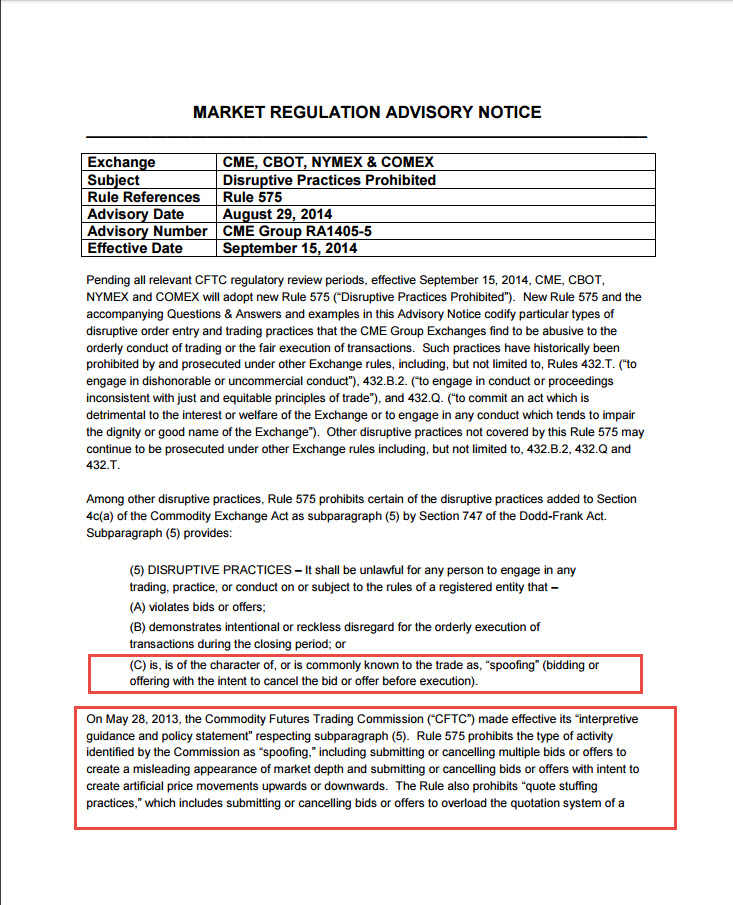 MARKET REGULATION ADVISORY NOTICE

| Exchange | CME, CBOT, NYMEX & COMEX |
|---|---|
| Subject | Disruptive Practices Prohibited |
| Rule References | Rule 575 |
| Advisory Date | August 29, 2014 |
| Advisory Number | CME Group RA1405-5 |
| Effective Date | September 15, 2014 |

Pending all relevant CFTC regulatory review periods, effective September 15, 2014, CME, CBOT, NYMEX and COMEX will adopt new Rule 575 ("Disruptive Practices Prohibited"). New Rule 575 and the accompanying Questions & Answers and examples in this Advisory Notice codify particular types of disruptive order entry and trading practices that the CME Group Exchanges find to be abusive to the orderly conduct of trading or the fair execution of transactions. Such practices have historically been prohibited by and prosecuted under other Exchange rules, including, but not limited to, Rules 432.T. ("to engage in dishonorable or uncommercial conduct"), 432.B.2. ("to engage in conduct or proceedings inconsistent with just and equitable principles of trade"), and 432.Q. ("to commit an act which is detrimental to the interest or welfare of the Exchange or to engage in any conduct which tends to impair the dignity or good name of the Exchange"). Other disruptive practices not covered by this Rule 575 may continue to be prosecuted under other Exchange rules including, but not limited to, 432.B.2, 432.Q and 432.T.

Among other disruptive practices, Rule 575 prohibits certain of the disruptive practices added to Section 4c(a) of the Commodity Exchange Act as subparagraph (5) by Section 747 of the Dodd-Frank Act. Subparagraph (5) provides:

(5) DISRUPTIVE PRACTICES – It shall be unlawful for any person to engage in any trading, practice, or conduct on or subject to the rules of a registered entity that –

(A) violates bids or offers;

(B) demonstrates intentional or reckless disregard for the orderly execution of transactions during the closing period; or

(C) is, is of the character of, or is commonly known to the trade as, "spoofing" (bidding or offering with the intent to cancel the bid or offer before execution).

On May 28, 2013, the Commodity Futures Trading Commission ("CFTC") made effective its "interpretive guidance and policy statement" respecting subparagraph (5). Rule 575 prohibits the type of activity identified by the Commission as "spoofing," including submitting or cancelling multiple bids or offers to create a misleading appearance of market depth and submitting or cancelling bids or offers with intent to create artificial price movements upwards or downwards. The Rule also prohibits "quote stuffing practices," which includes submitting or cancelling bids or offers to overload the quotation system of a